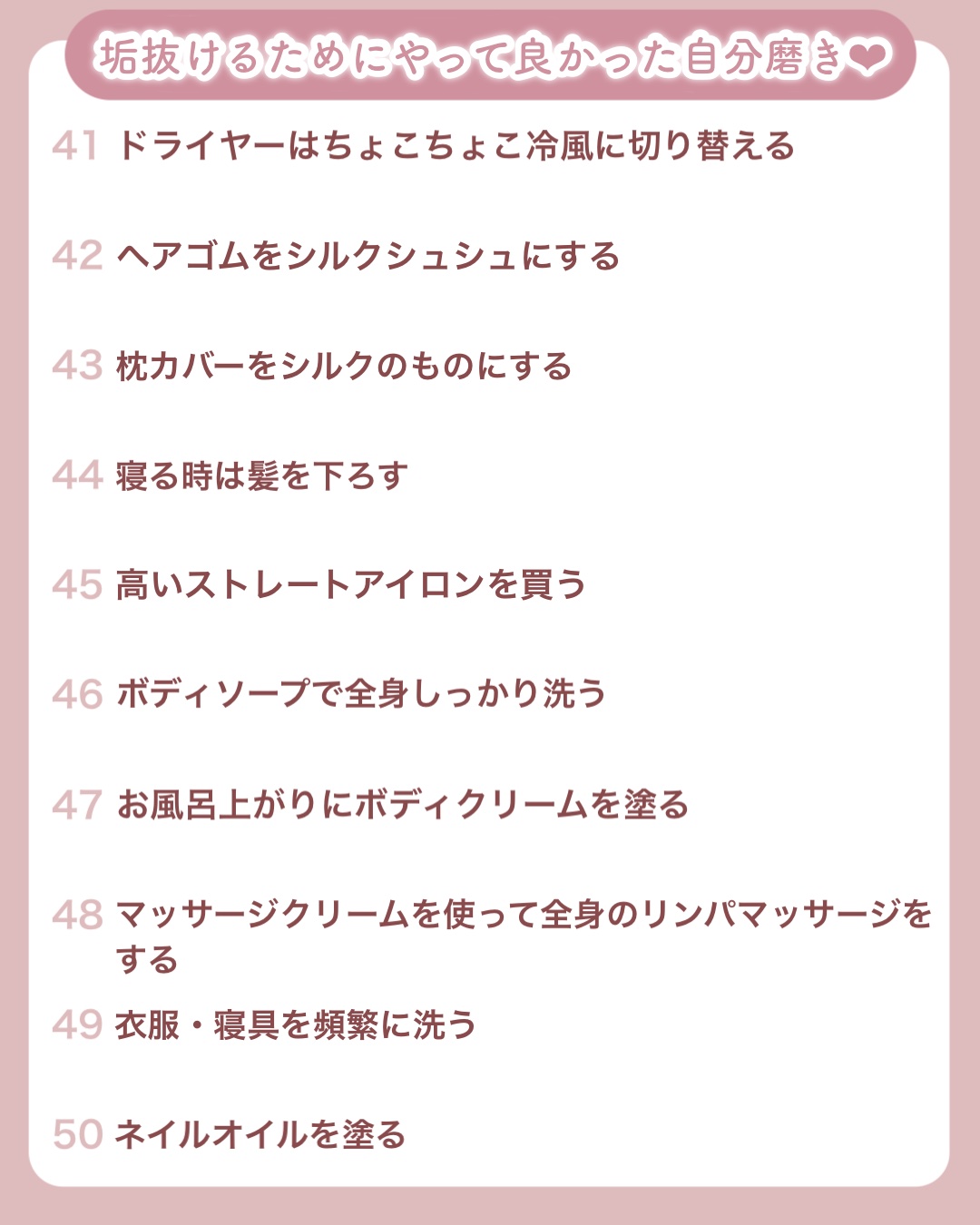 垢抜けるためにやって良かった自分磨き❤

41 ドライヤーはちょこちょこ冷風に切り替える

42 ヘアゴムをシルクシュシュにする

43 枕カバーをシルクのものにする

44 寝る時は髪を下ろす

45 高いストレートアイロンを買う

46 ボディソープで全身しっかり洗う

47 お風呂上がりにボディクリームを塗る

48 マッサージクリームを使って全身のリンパマッサージをする

49 衣服・寝具を頻繁に洗う

50 ネイルオイルを塗る